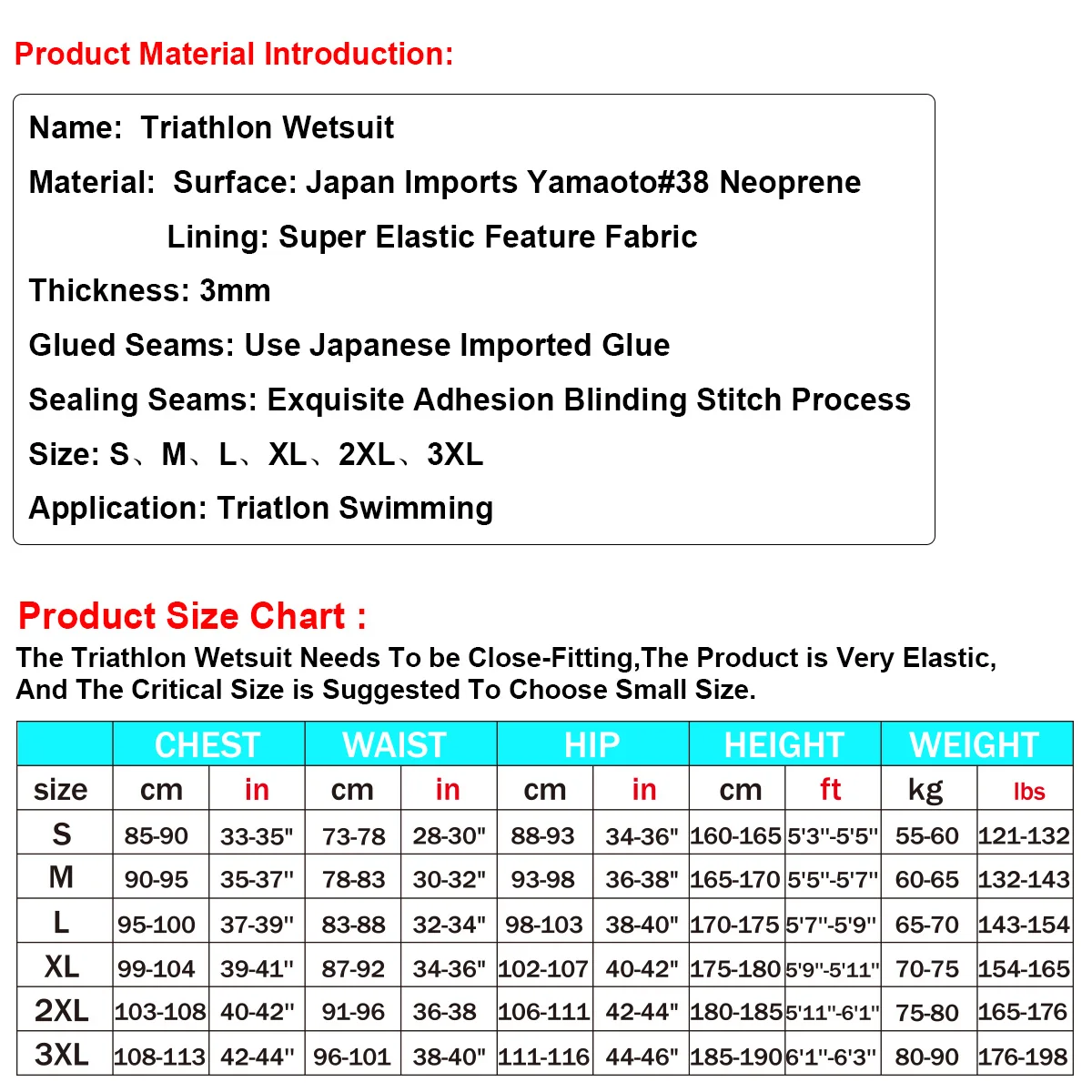 Product Material Introduction:

Name: Triathlon Wetsuit

Material: Surface: Japan Imports Yamaoto#38 Neoprene

Lining: Super Elastic Feature Fabric

Thickness: 3mm

Glued Seams: Use Japanese Imported Glue

Sealing Seams: Exquisite Adhesion Blinding Stitch Process

Size: S、M、L、XL、2XL、3XL

Application: Triatlon Swimming

Product Size Chart :

The Triathlon Wetsuit Needs To be Close-Fitting,The Product is Very Elastic, And The Critical Size is Suggested To Choose Small Size.

| | CHEST | | WAIST | | HIP | | HEIGHT | | WEIGHT | |
|---|---|---|---|---|---|---|---|---|---|---|
| size | cm | in | cm | in | cm | in | cm | ft | kg | lbs |
| S | 85-90 | 33-35" | 73-78 | 28-30" | 88-93 | 34-36" | 160-165 | 5'3"-5'5" | 55-60 | 121-132 |
| M | 90-95 | 35-37" | 78-83 | 30-32" | 93-98 | 36-38" | 165-170 | 5'5"-5'7" | 60-65 | 132-143 |
| L | 95-100 | 37-39" | 83-88 | 32-34" | 98-103 | 38-40" | 170-175 | 5'7"-5'9" | 65-70 | 143-154 |
| XL | 99-104 | 39-41" | 87-92 | 34-36" | 102-107 | 40-42" | 175-180 | 5'9"-5'11" | 70-75 | 154-165 |
| 2XL | 103-108 | 40-42" | 91-96 | 36-38 | 106-111 | 42-44" | 180-185 | 5'11"-6'1" | 75-80 | 165-176 |
| 3XL | 108-113 | 42-44" | 96-101 | 38-40" | 111-116 | 44-46" | 185-190 | 6'1"-6'3" | 80-90 | 176-198 |